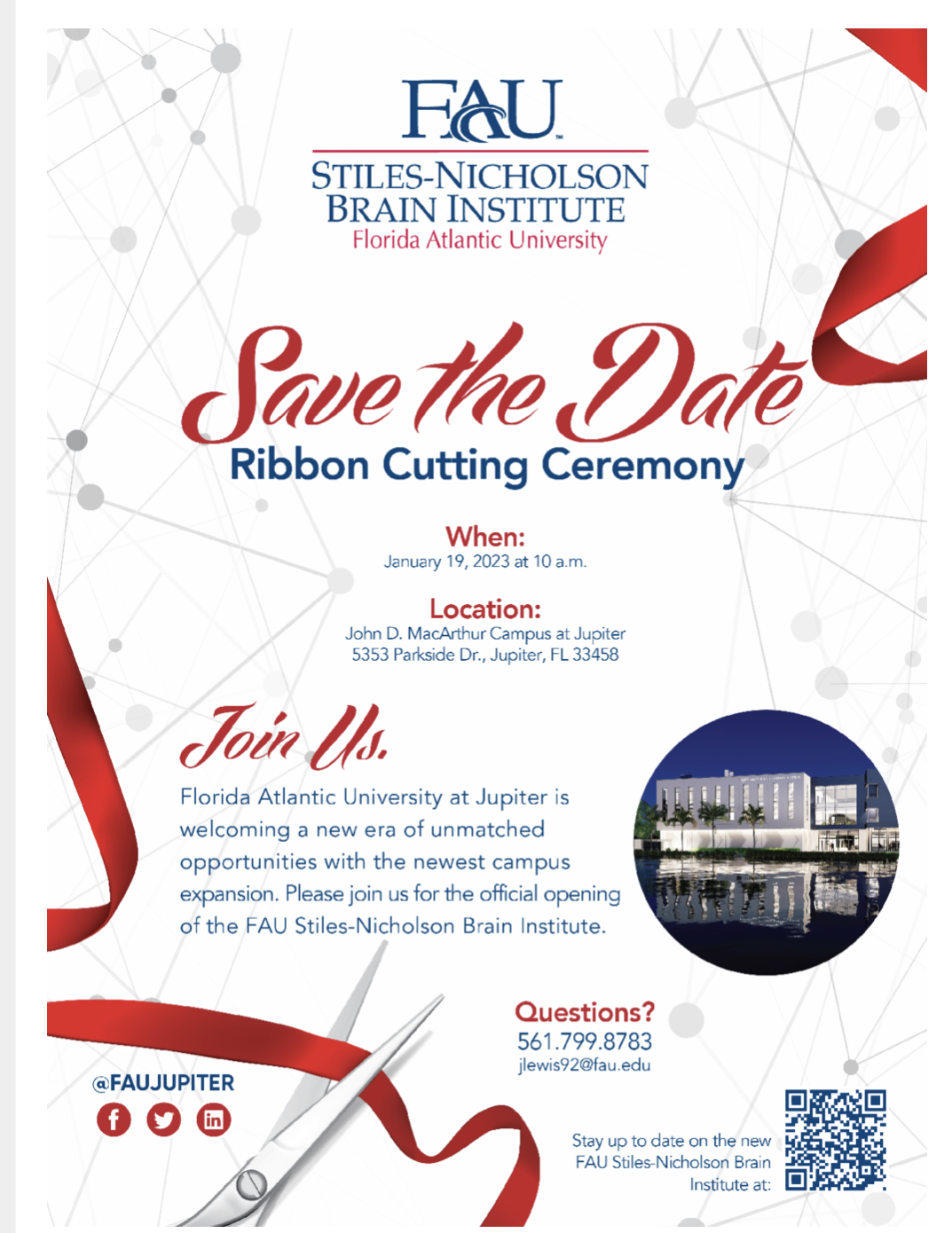 FAU
STILES-NICHOLSON BRAIN INSTITUTE
Florida Atlantic University

Save the Date
Ribbon Cutting Ceremony

When:
January 19, 2023 at 10 a.m.

Location:
John D. MacArthur Campus at Jupiter
5353 Parkside Dr., Jupiter, FL 33458

Join Us.
Florida Atlantic University at Jupiter is welcoming a new era of unmatched opportunities with the newest campus expansion. Please join us for the official opening of the FAU Stiles-Nicholson Brain Institute.

Questions?
561.799.8783
jlewis92@fau.edu

@FAUJUPITER

Stay up to date on the new FAU Stiles-Nicholson Brain Institute at: